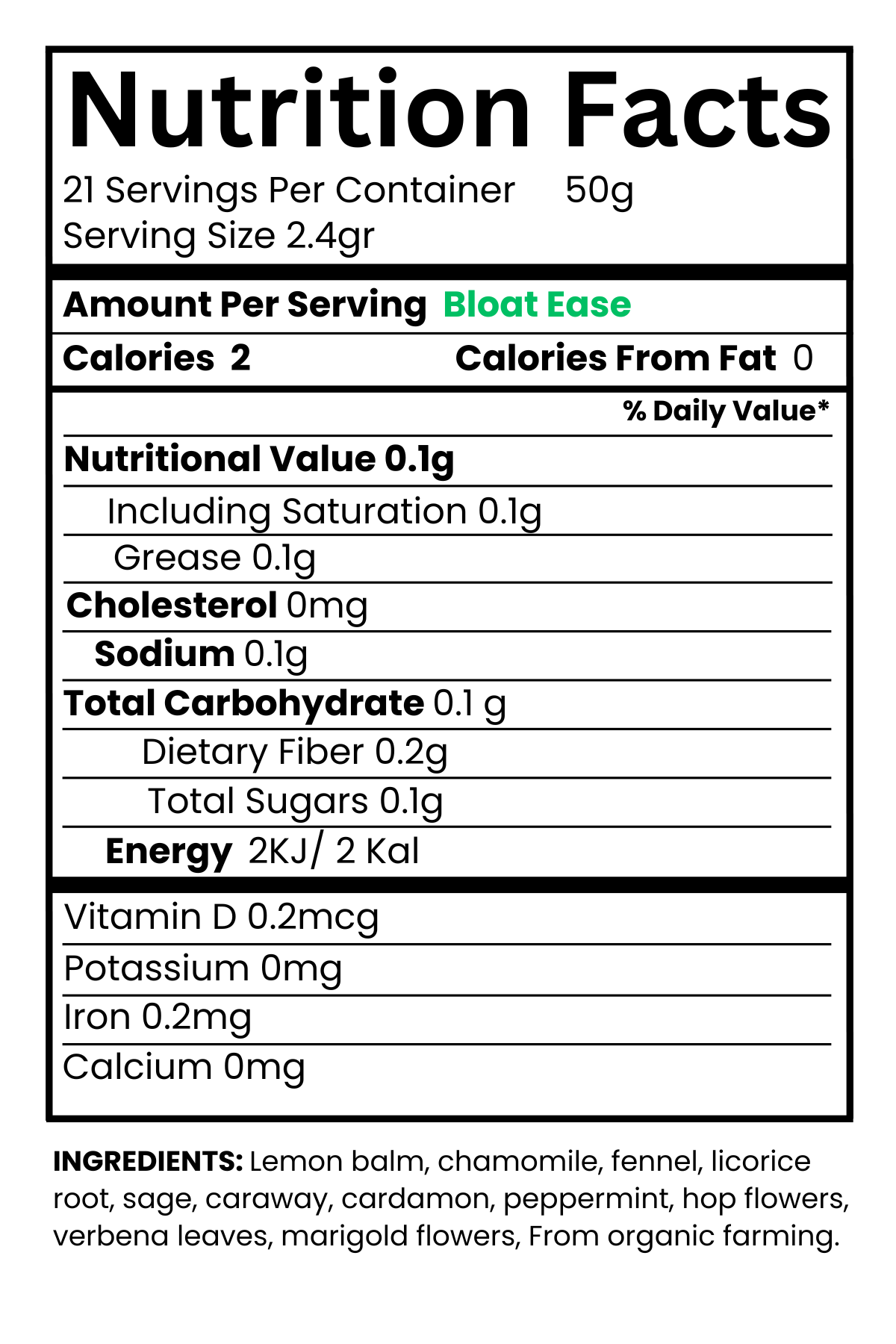 Nutrition Facts

21 Servings Per Container 50g
Serving Size 2.4gr

Amount Per Serving Bloat Ease

Calories 2 Calories From Fat 0

% Daily Value*

Nutritional Value 0.1g
Including Saturation 0.1g
Grease 0.1g
Cholesterol 0mg
Sodium 0.1g
Total Carbohydrate 0.1 g
Dietary Fiber 0.2g
Total Sugars 0.1g
Energy 2KJ/ 2 Kal

Vitamin D 0.2mcg
Potassium 0mg
Iron 0.2mg
Calcium 0mg

INGREDIENTS: Lemon balm, chamomile, fennel, licorice root, sage, caraway, cardamon, peppermint, hop flowers, verbena leaves, marigold flowers, From organic farming.